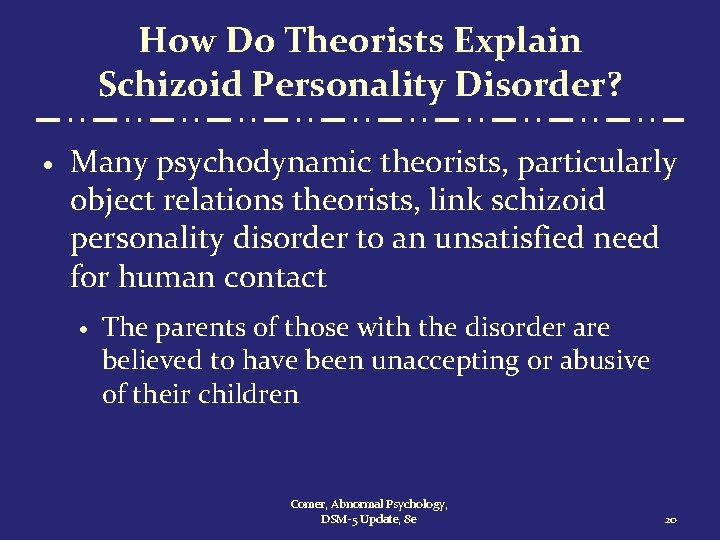 How Do Theorists Explain Schizoid Personality Disorder?

• Many psychodynamic theorists, particularly object relations theorists, link schizoid personality disorder to an unsatisfied need for human contact

• The parents of those with the disorder are believed to have been unaccepting or abusive of their children

Comer, Abnormal Psychology, DSM-5 Update, 8e

20